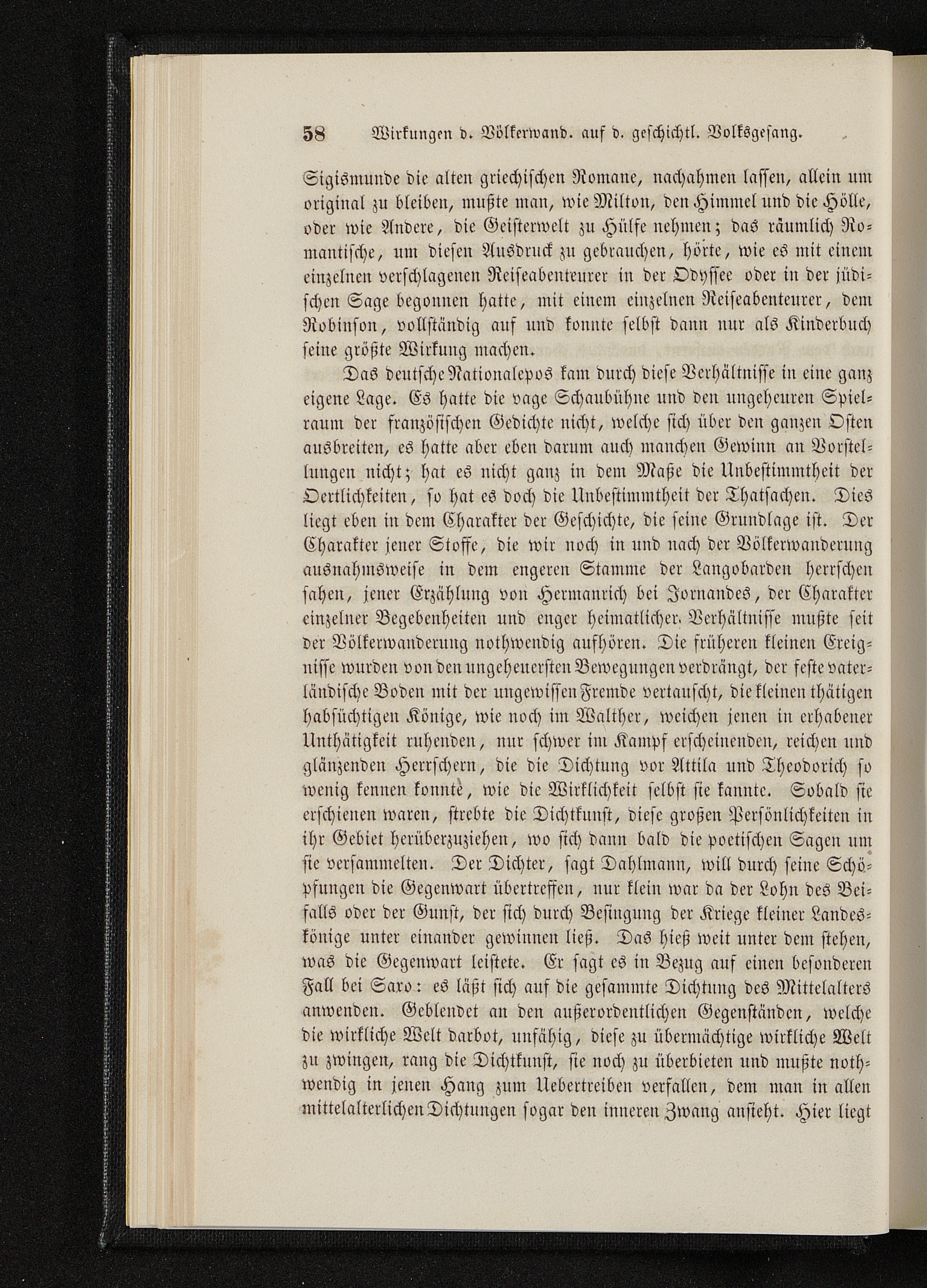 58 Wirkungen d. Völkerwand. auf d. geschichtl. Volksgesang.

Sigismunde die alten griechischen Romane, nachahmen lassen, allein um original zu bleiben, mußte man, wie Milton, den Himmel und die Hölle, oder wie Andere, die Geisterwelt zu Hülfe nehmen; das räumlich Romantische, um diesen Ausdruck zu gebrauchen, hörte, wie es mit einem einzelnen verschlagenen Reiseabenteurer in der Odyssee oder in der jüdischen Sage begonnen hatte, mit einem einzelnen Reiseabenteurer, dem Robinson, vollständig auf und konnte selbst dann nur als Kinderbuch seine größte Wirkung machen.

Das deutsche Nationalepos kam durch diese Verhältnisse in eine ganz eigene Lage. Es hatte die vage Schaubühne und den ungeheuren Spielraum der französischen Gedichte nicht, welche sich über den ganzen Osten ausbreiten, es hatte aber eben darum auch manchen Gewinn an Vorstellungen nicht; hat es nicht ganz in dem Maße die Unbestimmtheit der Oertlichkeiten, so hat es doch die Unbestimmtheit der Thatsachen. Dies liegt eben in dem Charakter der Geschichte, die seine Grundlage ist. Der Charakter jener Stoffe, die wir noch in und nach der Völkerwanderung ausnahmsweise in dem engeren Stamme der Langobarden herrschen sahen, jener Erzählung von Hermanrich bei Jornandes, der Charakter einzelner Begebenheiten und enger heimatlicher Verhältnisse mußte seit der Völkerwanderung nothwendig aufhören. Die früheren kleinen Ereignisse wurden von den ungeheuersten Bewegungen verdrängt, der feste vaterländische Boden mit der ungewissen Fremde vertauscht, die kleinen thätigen habsüchtigen Könige, wie noch im Walther, weichen jenen in erhabener Unthätigkeit ruhenden, nur schwer im Kampf erscheinenden, reichen und glänzenden Herrschern, die die Dichtung vor Attila und Theodorich so wenig kennen konnte, wie die Wirklichkeit selbst sie kannte. Sobald sie erschienen waren, strebte die Dichtkunst, diese großen Persönlichkeiten in ihr Gebiet herüberzuziehen, wo sich dann bald die poetischen Sagen um sie versammelten. Der Dichter, sagt Dahlmann, will durch seine Schöpfungen die Gegenwart übertreffen, nur klein war da der Lohn des Beifalls oder der Gunst, der sich durch Besingung der Kriege kleiner Landeskönige unter einander gewinnen ließ. Das hieß weit unter dem stehen, was die Gegenwart leistete. Er sagt es in Bezug auf einen besonderen Fall bei Saxo: es läßt sich auf die gesammte Dichtung des Mittelalters anwenden. Geblendet an den außerordentlichen Gegenständen, welche die wirkliche Welt darbot, unfähig, diese zu übermächtige wirkliche Welt zu zwingen, rang die Dichtkunst, sie noch zu überbieten und mußte nothwendig in jenen Hang zum Uebertreiben verfallen, dem man in allen mittelalterlichen Dichtungen sogar den inneren Zwang ansieht. Hier liegt